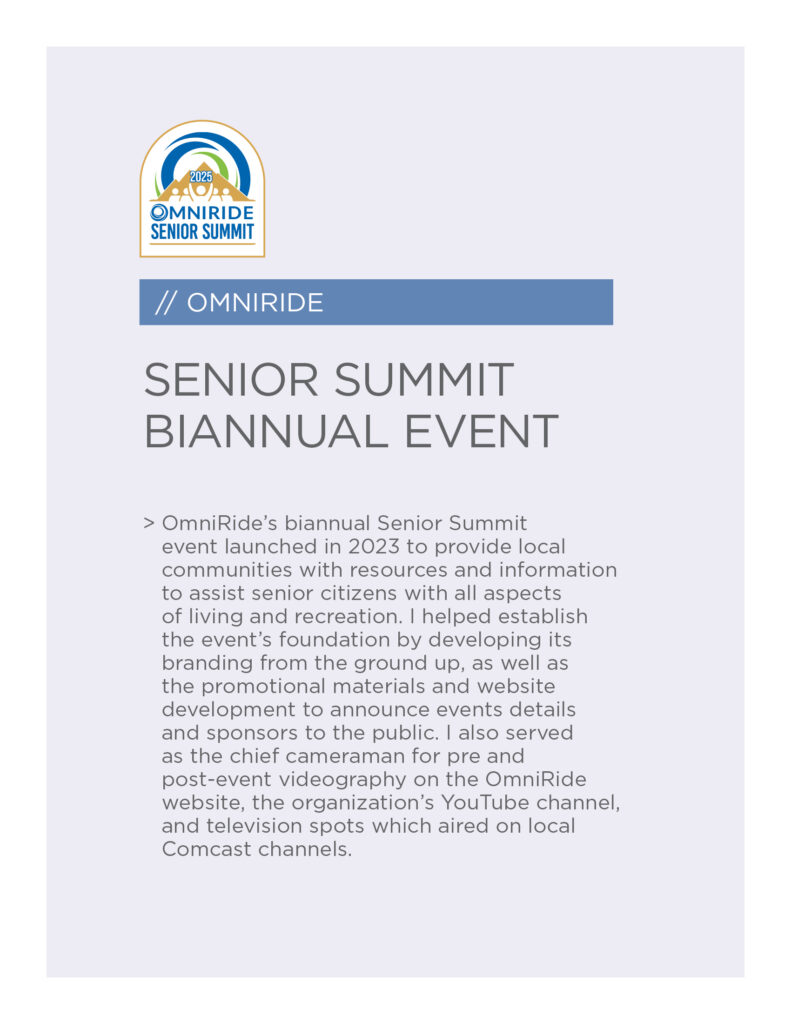 2025
OMNIRIDE
SENIOR SUMMIT

// OMNIRIDE

SENIOR SUMMIT BIANNUAL EVENT

> OmniRide's biannual Senior Summit event launched in 2023 to provide local communities with resources and information to assist senior citizens with all aspects of living and recreation. I helped establish the event's foundation by developing its branding from the ground up, as well as the promotional materials and website development to announce events details and sponsors to the public. I also served as the chief cameraman for pre and post-event videography on the OmniRide website, the organization's YouTube channel, and television spots which aired on local Comcast channels.